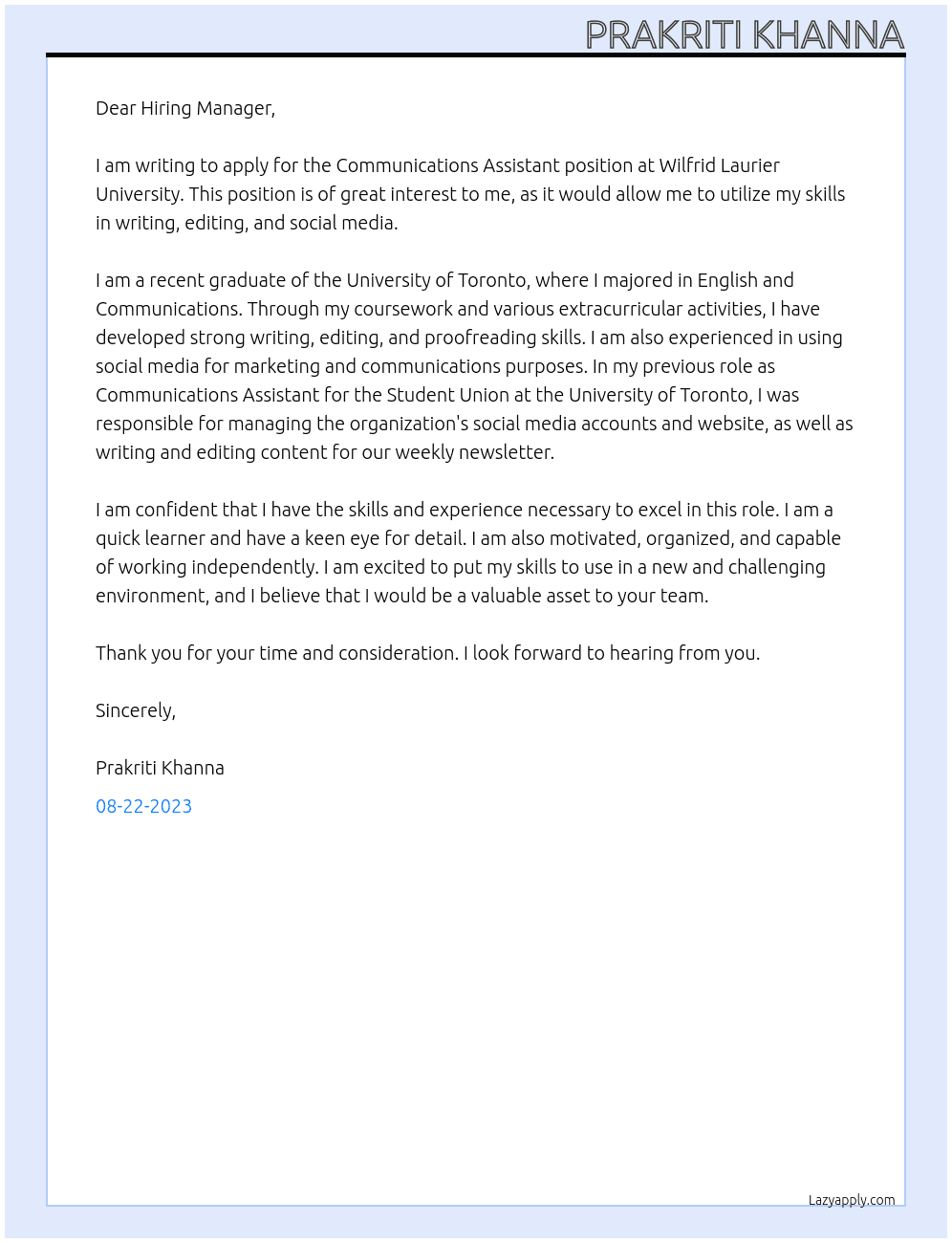 PRAKRITI KHANNA

Dear Hiring Manager,

I am writing to apply for the Communications Assistant position at Wilfrid Laurier University. This position is of great interest to me, as it would allow me to utilize my skills in writing, editing, and social media.

I am a recent graduate of the University of Toronto, where I majored in English and Communications. Through my coursework and various extracurricular activities, I have developed strong writing, editing, and proofreading skills. I am also experienced in using social media for marketing and communications purposes. In my previous role as Communications Assistant for the Student Union at the University of Toronto, I was responsible for managing the organization's social media accounts and website, as well as writing and editing content for our weekly newsletter.

I am confident that I have the skills and experience necessary to excel in this role. I am a quick learner and have a keen eye for detail. I am also motivated, organized, and capable of working independently. I am excited to put my skills to use in a new and challenging environment, and I believe that I would be a valuable asset to your team.

Thank you for your time and consideration. I look forward to hearing from you.

Sincerely,

Prakriti Khanna

08-22-2023

Lazyapply.com